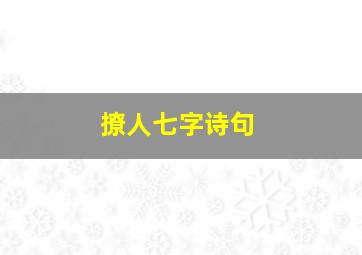 撩人七字诗句